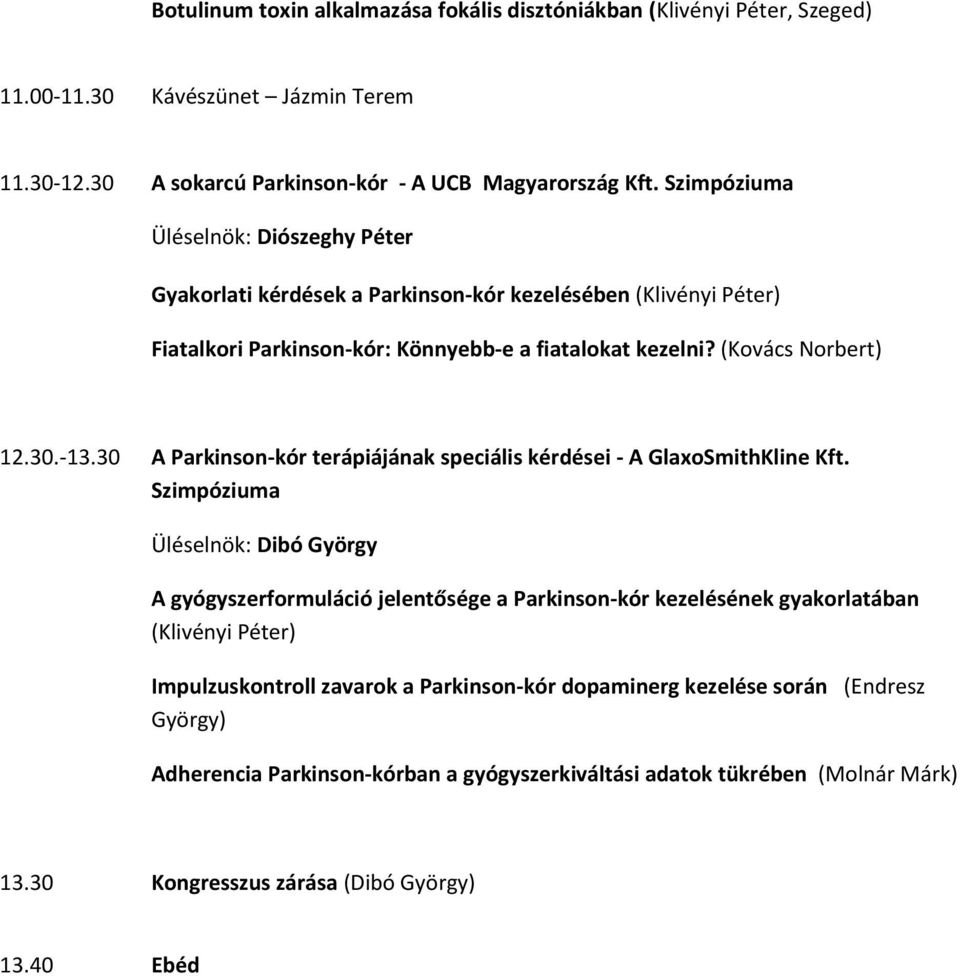 Botulinum toxin alkalmazása fokális disztóniákban (Klivényi Péter, Szeged)

11.00-11.30 Kávészünet – Jázmin Terem

11.30-12.30 A sokarcú Parkinson-kór - A UCB Magyarország Kft. Szimpóziuma

Üléselnök: Diószeghy Péter

Gyakorlati kérdések a Parkinson-kór kezelésében (Klivényi Péter)

Fiatalkori Parkinson-kór: Könnyebb-e a fiatalokat kezelni? (Kovács Norbert)

12.30.-13.30 A Parkinson-kór terápiájának speciális kérdései - A GlaxoSmithKline Kft. Szimpóziuma

Üléselnök: Dibó György

A gyógyszerformuláció jelentősége a Parkinson-kór kezelésének gyakorlatában (Klivényi Péter)

Impulzuskontroll zavarok a Parkinson-kór dopaminerg kezelése során (Endresz György)

Adherencia Parkinson-kórban a gyógyszerkiváltási adatok tükrében (Molnár Márk)

13.30 Kongresszus zárása (Dibó György)

13.40 Ebéd